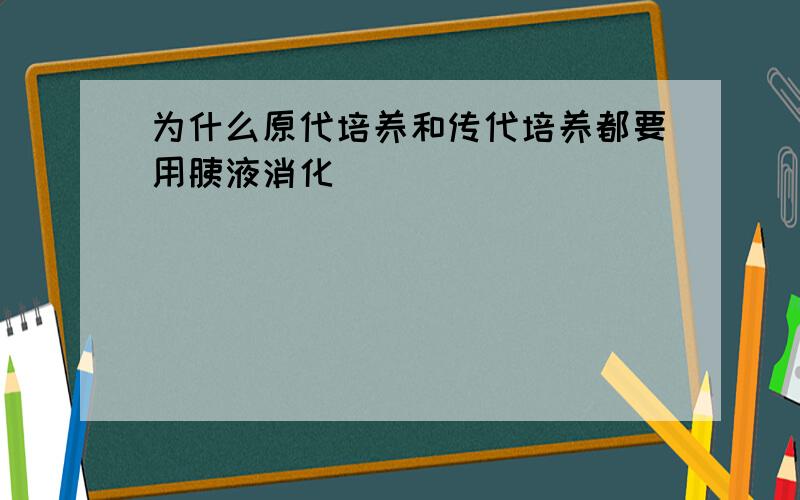 为什么原代培养和传代培养都要用胰液消化